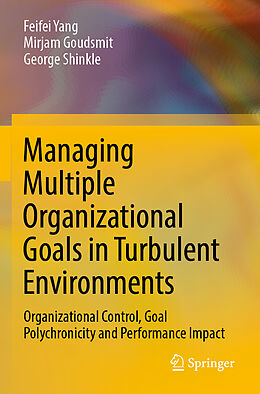 Feifei Yang
Mirjam Goudsmit
George Shinkle

Managing Multiple Organizational Goals in Turbulent Environments

Organizational Control, Goal Polychronicity and Performance Impact

Springer